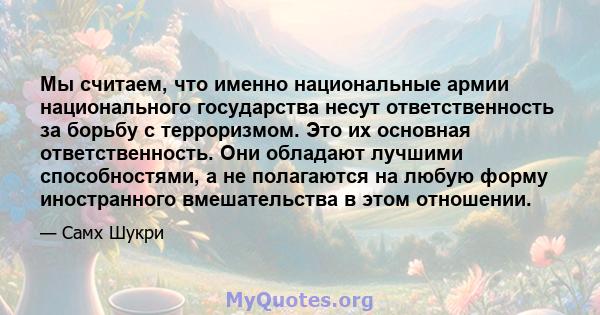 Мы считаем, что именно национальные армии национального государства несут ответственность за борьбу с терроризмом. Это их основная ответственность. Они обладают лучшими способностями, а не полагаются на любую форму иностранного вмешательства в этом отношении.

— Самх Шукри

MyQuotes.org